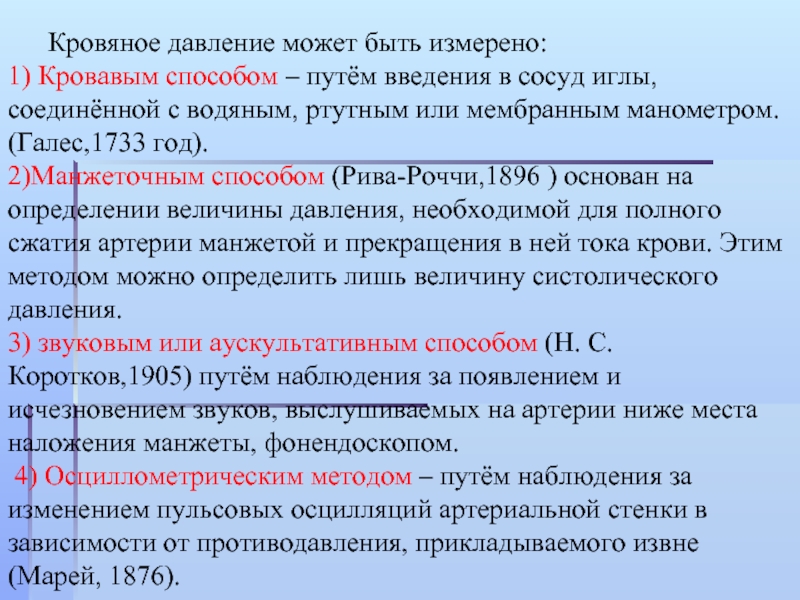 Кровяное давление может быть измерено:
1) Кровавым способом – путём введения в сосуд иглы, соединённой с водяным, ртутным или мембранным манометром. (Галес,1733 год).
2)Манжеточным способом (Рива-Роччи,1896 ) основан на определении величины давления, необходимой для полного сжатия артерии манжетой и прекращения в ней тока крови. Этим методом можно определить лишь величину систолического давления.
3) звуковым или аускультативным способом (Н. С. Коротков,1905) путём наблюдения за появлением и исчезновением звуков, выслушиваемых на артерии ниже места наложения манжеты, фонендоскопом.
4) Осциллометрическим методом – путём наблюдения за изменением пульсовых осцилляций артериальной стенки в зависимости от противодавления, прикладываемого извне (Марей, 1876).